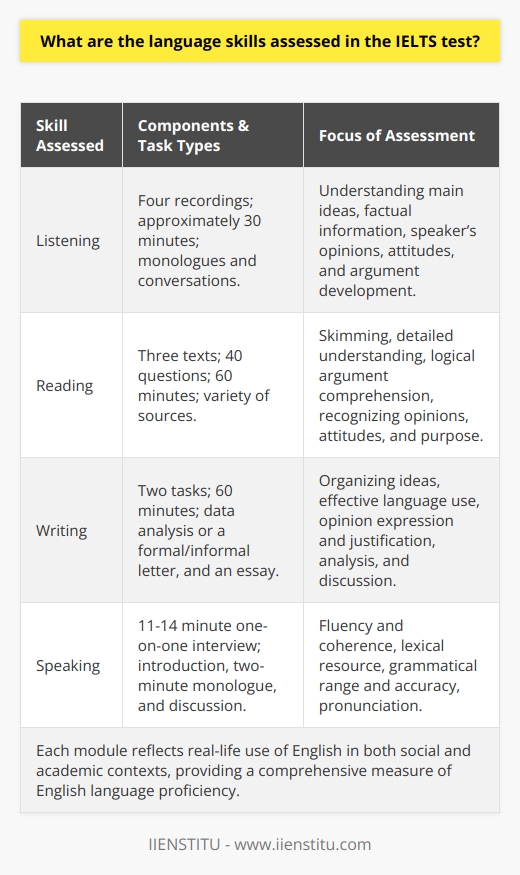 What are the language skills assessed in the IELTS test?

| Skill Assessed | Components & Task Types | Focus of Assessment |
|---|---|---|
| Listening | Four recordings; approximately 30 minutes; monologues and conversations. | Understanding main ideas, factual information, speaker's opinions, attitudes, and argument development. |
| Reading | Three texts; 40 questions; 60 minutes; variety of sources. | Skimming, detailed understanding, logical argument comprehension, recognizing opinions, attitudes, and purpose. |
| Writing | Two tasks; 60 minutes; data analysis or a formal/informal letter, and an essay. | Organizing ideas, effective language use, opinion expression and justification, analysis, and discussion. |
| Speaking | 11-14 minute one-on-one interview; introduction, two-minute monologue, and discussion. | Fluency and coherence, lexical resource, grammatical range and accuracy, pronunciation. |

Each module reflects real-life use of English in both social and academic contexts, providing a comprehensive measure of English language proficiency.

IIENSTITU - www.iienstitu.com